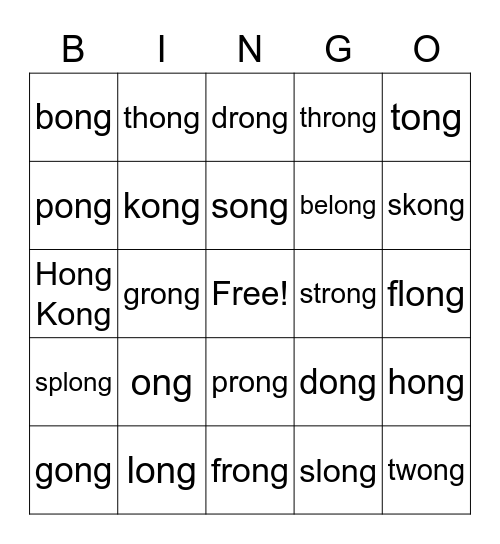 | B | I | N | G | O |
|---|---|---|---|---|
| bong | thong | drong | throng | tong |
| pong | kong | song | belong | skong |
| Hong Kong | grong | Free! | strong | flong |
| splong | ong | prong | dong | hong |
| gong | long | frong | slong | twong |